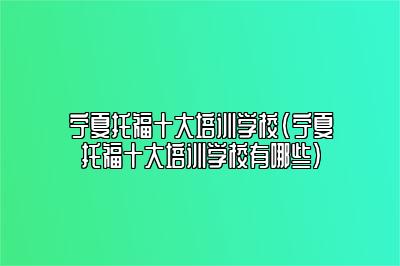 宁夏托福十大培训学校(宁夏托福十大培训学校有哪些)